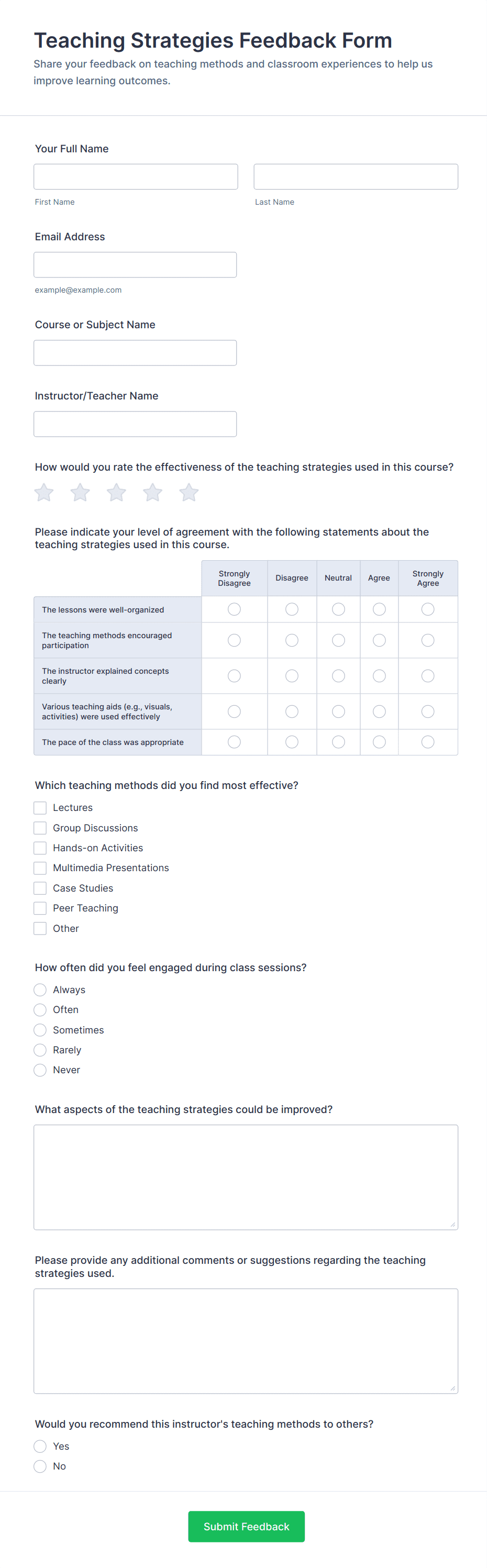 Teaching Strategies Feedback Form

Share your feedback on teaching methods and classroom experiences to help us improve learning outcomes.

Your Full Name

First Name

Last Name

Email Address

example@example.com

Course or Subject Name

Instructor/Teacher Name

How would you rate the effectiveness of the teaching strategies used in this course?

Please indicate your level of agreement with the following statements about the teaching strategies used in this course.

| | Strongly Disagree | Disagree | Neutral | Agree | Strongly Agree |
|---|---|---|---|---|---|
| The lessons were well-organized | | | | | |
| The teaching methods encouraged participation | | | | | |
| The instructor explained concepts clearly | | | | | |
| Various teaching aids (e.g., visuals, activities) were used effectively | | | | | |
| The pace of the class was appropriate | | | | | |

Which teaching methods did you find most effective?

Lectures
Group Discussions
Hands-on Activities
Multimedia Presentations
Case Studies
Peer Teaching
Other

How often did you feel engaged during class sessions?

Always
Often
Sometimes
Rarely
Never

What aspects of the teaching strategies could be improved?

Please provide any additional comments or suggestions regarding the teaching strategies used.

Would you recommend this instructor's teaching methods to others?

Yes
No

Submit Feedback